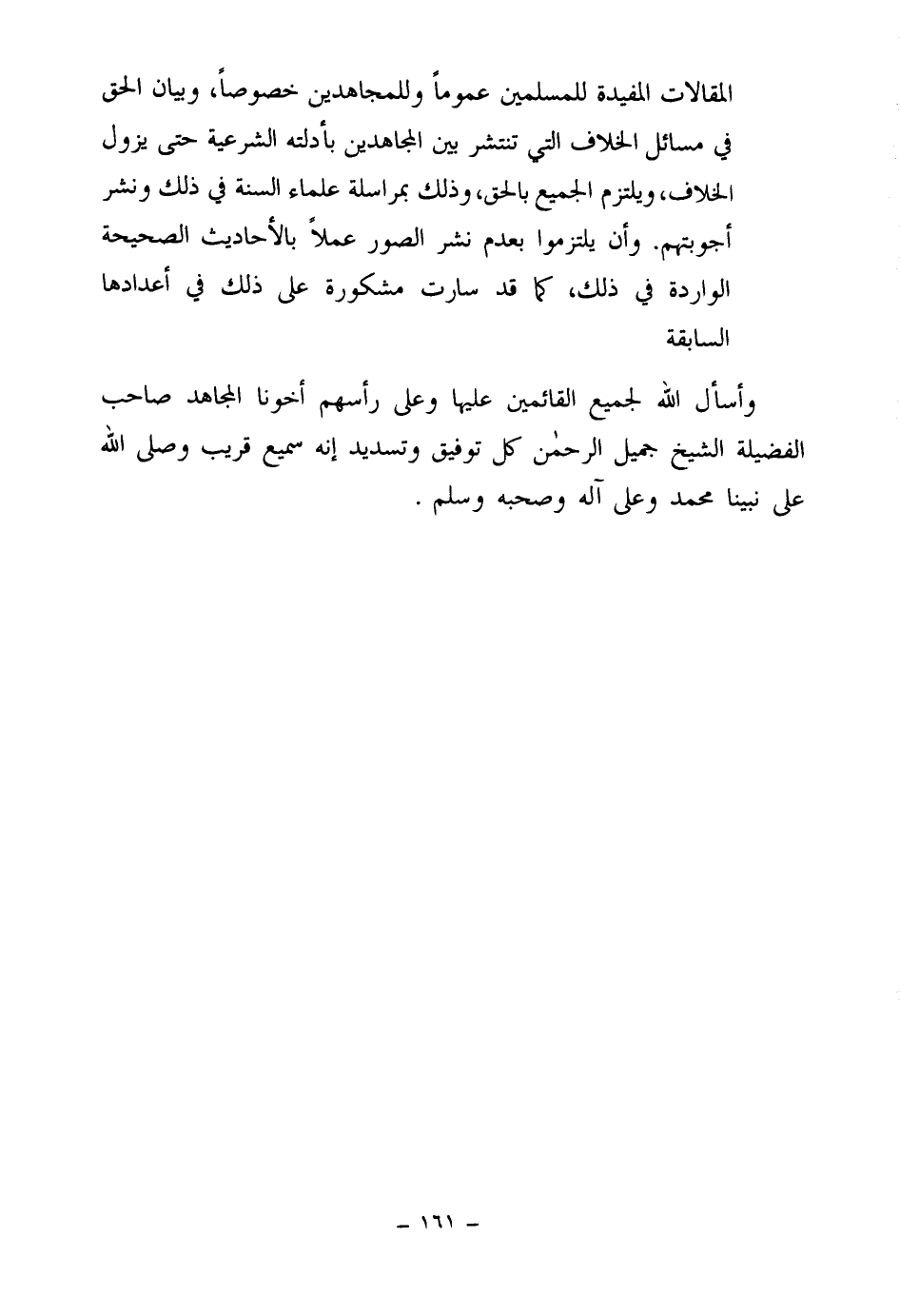 المقالات المفيدة للمسلمين عموماً وللمجاهدين خصوصاً، وبيان الحق في مسائل الخلاف التي تنتشر بين المجاهدين بأدلته الشرعية حتى يزول الخلاف، ويلتزم الجميع بالحق، وذلك بمراسلة علماء السنة في ذلك ونشر أجوبتهم. وأن يلتزموا بعدم نشر الصور عملاً بالأحاديث الصحيحة الواردة في ذلك، كما قد سارت مشكورة على ذلك في أعدادها السابقة

وأسأل الله لجميع القائمين عليها وعلى رأسهم أخونا المجاهد صاحب الفضيلة الشيخ جميل الرحمٰن كل توفيق وتسديد إنه سميع قريب وصلى الله على نبينا محمد وعلى آله وصحبه وسلم .

- ١٦١ -